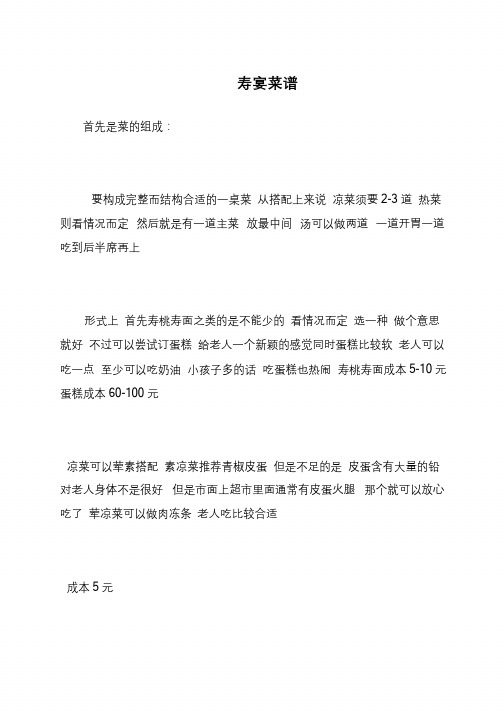 寿宴菜谱

首先是菜的组成：

要构成完整而结构合适的一桌菜 从搭配上来说 凉菜须要 2-3 道 热菜则看情况而定 然后就是有一道主菜 放最中间 汤可以做两道 一道开胃一道吃到后半席再上

形式上 首先寿桃寿面之类的是不能少的 看情况而定 选一种 做个意思就好 不过可以尝试订蛋糕 给老人一个新颖的感觉同时蛋糕比较软 老人可以吃一点 至少可以吃奶油 小孩子多的话 吃蛋糕也热闹 寿桃寿面成本 5-10 元 蛋糕成本 60-100 元

凉菜可以荤素搭配 素凉菜推荐青椒皮蛋 但是不足的是 皮蛋含有大量的铅 对老人身体不是很好 但是市面上超市里面通常有皮蛋火腿 那个就可以放心吃了 荤凉菜可以做肉冻条 老人吃比较合适

成本 5 元